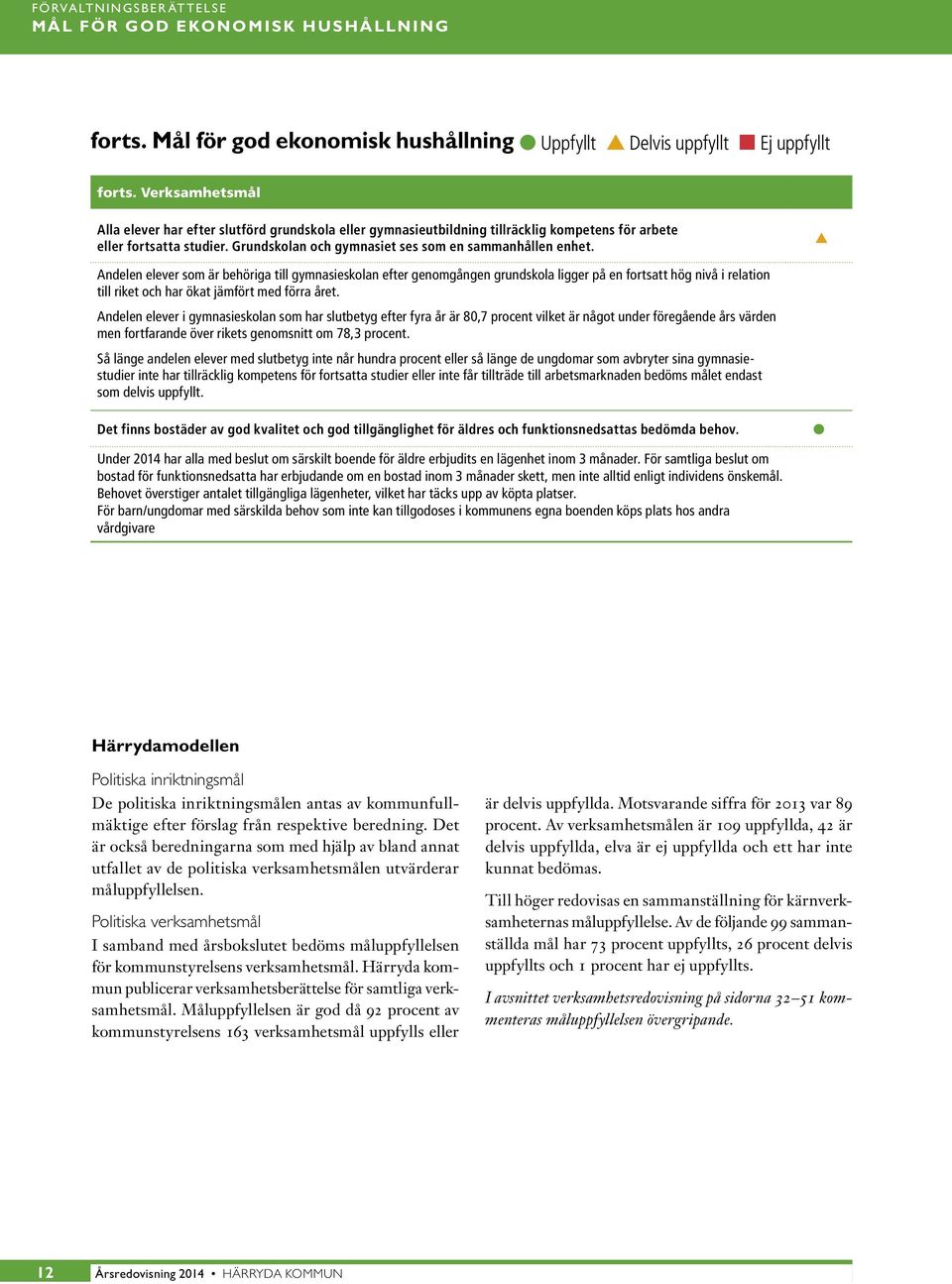 FÖRVALTNINGSBERÄTTELSE
MÅL FÖR GOD EKONOMISK HUSHÅLLNING

forts. Mål för god ekonomisk hushållning Uppfyllt Delvis uppfyllt Ej uppfyllt

forts. Verksamhetsmål

Alla elever har efter slutförd grundskola eller gymnasieutbildning tillräcklig kompetens för arbete eller fortsatta studier. Grundskolan och gymnasiet ses som en sammanhållen enhet.

Andelen elever som är behöriga till gymnasieskolan efter genomgången grundskola ligger på en fortsatt hög nivå i relation till riket och har ökat jämfört med förra året.

Andelen elever i gymnasieskolan som har slutbetyg efter fyra år är 80,7 procent vilket är något under föregående års värden men fortfarande över rikets genomsnitt om 78,3 procent.

Så länge andelen elever med slutbetyg inte når hundra procent eller så länge de ungdomar som avbryter sina gymnasiestudier inte har tillräcklig kompetens för fortsatta studier eller inte får tillträde till arbetsmarknaden bedöms målet endast som delvis uppfyllt.

Det finns bostäder av god kvalitet och god tillgänglighet för äldres och funktionsnedsattas bedömda behov.

Under 2014 har alla med beslut om särskilt boende för äldre erbjudits en lägenhet inom 3 månader. För samtliga beslut om bostad för funktionsnedsatta har erbjudande om en bostad inom 3 månader skett, men inte alltid enligt individens önskemål. Behovet överstiger antalet tillgängliga lägenheter, vilket har täcks upp av köpta platser.
För barn/ungdomar med särskilda behov som inte kan tillgodoses i kommunens egna boenden köps plats hos andra vårdgivare

Härrydamodellen

Politiska inriktningsmål
De politiska inriktningsmålen antas av kommunfullmäktige efter förslag från respektive beredning. Det är också beredningarna som med hjälp av bland annat utfallet av de politiska verksamhetsmålen utvärderar måluppfyllelsen.

Politiska verksamhetsmål
I samband med årsbokslutet bedöms måluppfyllelsen för kommunstyrelsens verksamhetsmål. Härryda kommun publicerar verksamhetsberättelse för samtliga verksamhetsmål. Måluppfyllelsen är god då 92 procent av kommunstyrelsens 163 verksamhetsmål uppfylls eller är delvis uppfyllda. Motsvarande siffra för 2013 var 89 procent. Av verksamhetsmålen är 109 uppfyllda, 42 är delvis uppfyllda, elva är ej uppfyllda och ett har inte kunnat bedömas.

Till höger redovisas en sammanställning för kärnverksamheternas måluppfyllelse. Av de följande 99 sammanställda mål har 73 procent uppfyllts, 26 procent delvis uppfyllts och 1 procent har ej uppfyllts.

I avsnittet verksamhetsredovisning på sidorna 32–51 kommenteras måluppfyllelsen övergripande.

12 Årsredovisning 2014 • HÄRRYDA KOMMUN